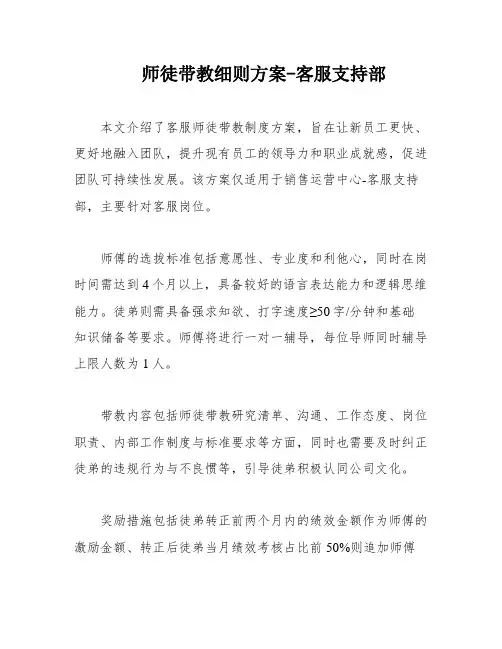 师徒带教细则方案-客服支持部

本文介绍了客服师徒带教制度方案，旨在让新员工更快、更好地融入团队，提升现有员工的领导力和职业成就感，促进团队可持续性发展。该方案仅适用于销售运营中心-客服支持部，主要针对客服岗位。

师傅的选拔标准包括意愿性、专业度和利他心，同时在岗时间需达到4个月以上，具备较好的语言表达能力和逻辑思维能力。徒弟则需具备强求知欲、打字速度≥50字/分钟和基础知识储备等要求。师傅将进行一对一辅导，每位导师同时辅导上限人数为1人。

带教内容包括师徒带教研究清单、沟通、工作态度、岗位职责、内部工作制度与标准要求等方面，同时也需要及时纠正徒弟的违规行为与不良惯等，引导徒弟积极认同公司文化。

奖励措施包括徒弟转正前两个月内的绩效金额作为师傅的激励金额、转正后徒弟当月绩效考核占比前50%则追加师傅